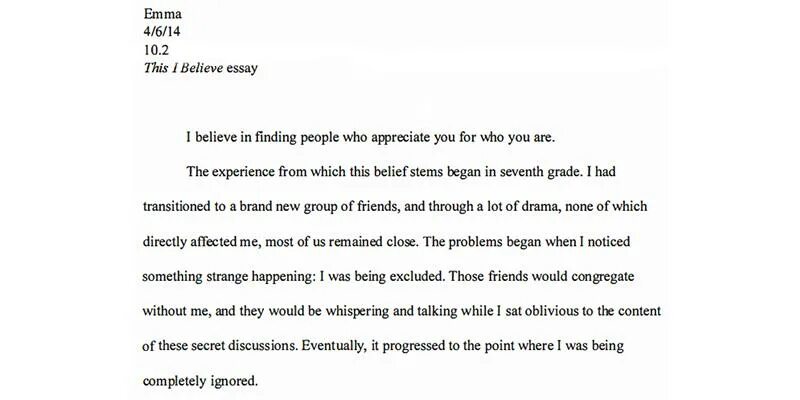 Emma
4/6/14
10.2
This I Believe essay

I believe in finding people who appreciate you for who you are.

The experience from which this belief stems began in seventh grade. I had transitioned to a brand new group of friends, and through a lot of drama, none of which directly affected me, most of us remained close. The problems began when I noticed something strange happening: I was being excluded. Those friends would congregate without me, and they would be whispering and talking while I sat oblivious to the content of these secret discussions. Eventually, it progressed to the point where I was being completely ignored.